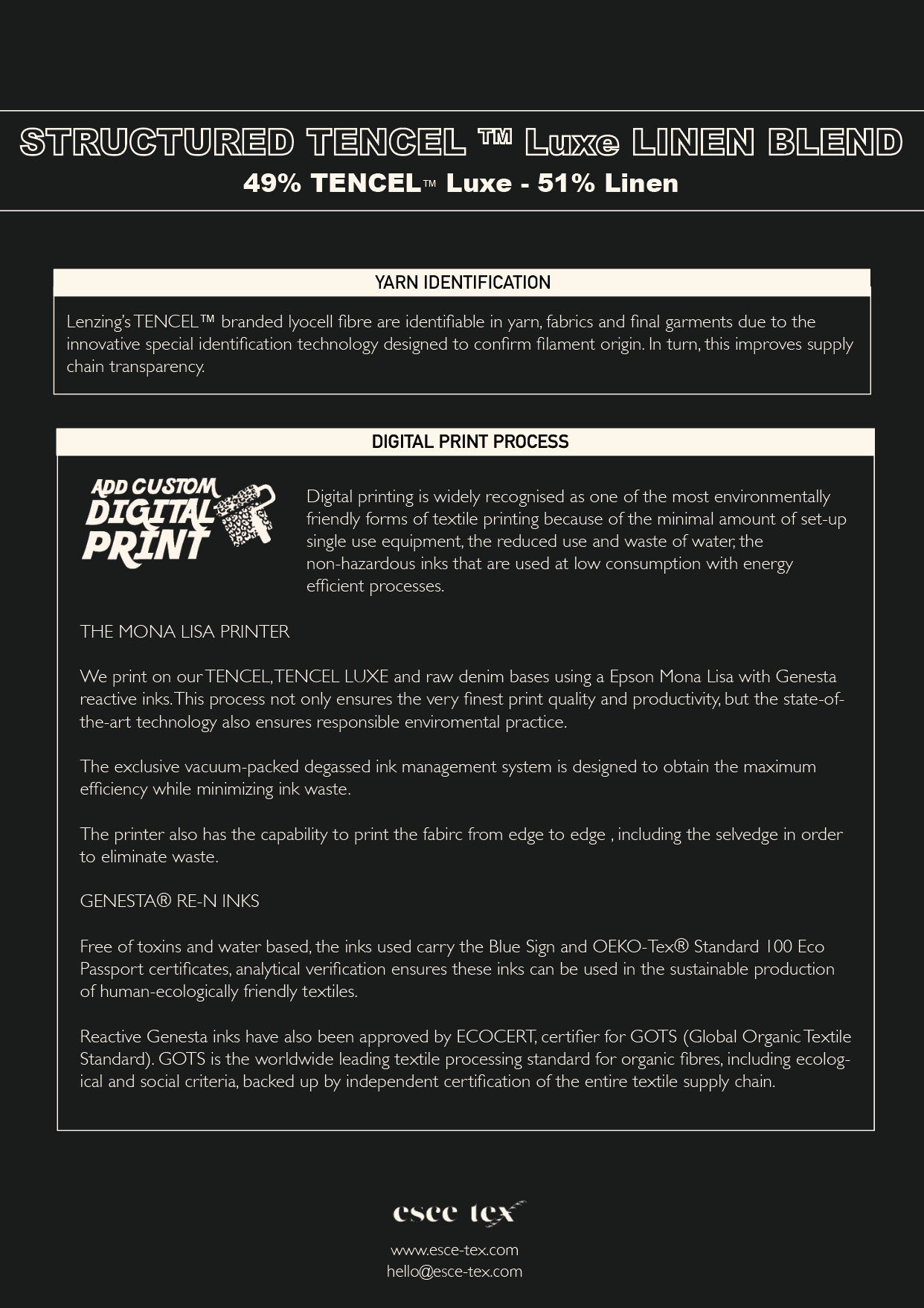 STRUCTURED TENCEL ™ Luxe LINEN BLEND
49% TENCEL™ Luxe - 51% Linen

YARN IDENTIFICATION

Lenzing's TENCEL™ branded lyocell fibre are identifiable in yarn, fabrics and final garments due to the innovative special identification technology designed to confirm filament origin. In turn, this improves supply chain transparency.

DIGITAL PRINT PROCESS

ADD CUSTOM DIGITAL PRINT

Digital printing is widely recognised as one of the most environmentally friendly forms of textile printing because of the minimal amount of set-up single use equipment, the reduced use and waste of water, the non-hazardous inks that are used at low consumption with energy efficient processes.

THE MONA LISA PRINTER

We print on our TENCEL, TENCEL LUXE and raw denim bases using a Epson Mona Lisa with Genesta reactive inks. This process not only ensures the very finest print quality and productivity, but the state-of-the-art technology also ensures responsible enviromental practice.

The exclusive vacuum-packed degassed ink management system is designed to obtain the maximum efficiency while minimizing ink waste.

The printer also has the capability to print the fabirc from edge to edge , including the selvedge in order to eliminate waste.

GENESTA® RE-N INKS

Free of toxins and water based, the inks used carry the Blue Sign and OEKO-Tex® Standard 100 Eco Passport certificates, analytical verification ensures these inks can be used in the sustainable production of human-ecologically friendly textiles.

Reactive Genesta inks have also been approved by ECOCERT, certifier for GOTS (Global Organic Textile Standard). GOTS is the worldwide leading textile processing standard for organic fibres, including ecological and social criteria, backed up by independent certification of the entire textile supply chain.

esce tex
www.esce-tex.com
hello@esce-tex.com